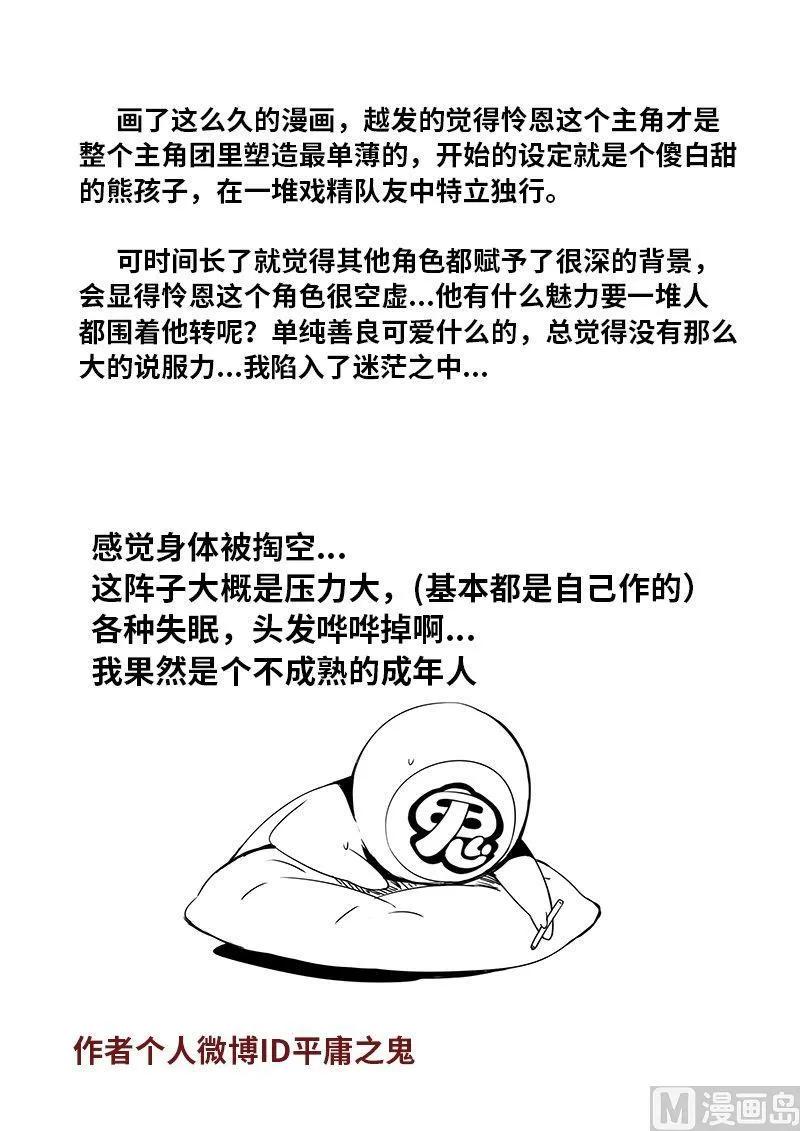 画了这么久的漫画，越发的觉得怜恩这个主角才是整个主角团里塑造最单薄的，开始的设定就是个傻白甜的熊孩子，在一堆戏精队友中特立独行。

可时间长了就觉得其他角色都赋予了很深的背景，会显得怜恩这个角色很空虚...他有什么魅力要一堆人都围着他转呢？单纯善良可爱什么的，总觉得没有那么大的说服力...我陷入了迷茫之中...

感觉身体被掏空...
这阵子大概是压力大，(基本都是自己作的)
各种失眠，头发哗哗掉啊...
我果然是个不成熟的成年人

鬼

作者个人微博ID平庸之鬼

M漫画岛